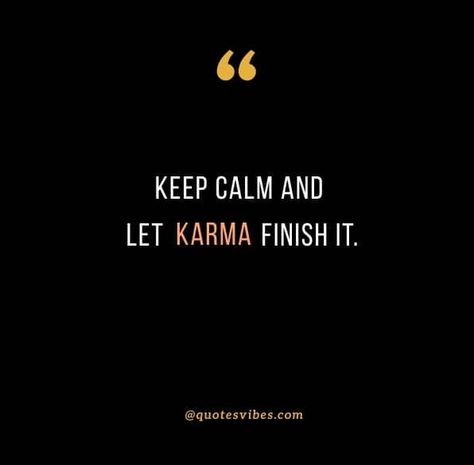 “

KEEP CALM AND LET KARMA FINISH IT.

@quotesvibes.com